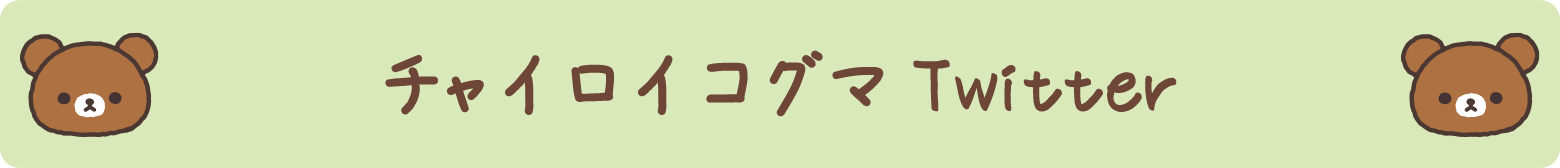 チャイロイコグマ Twitter